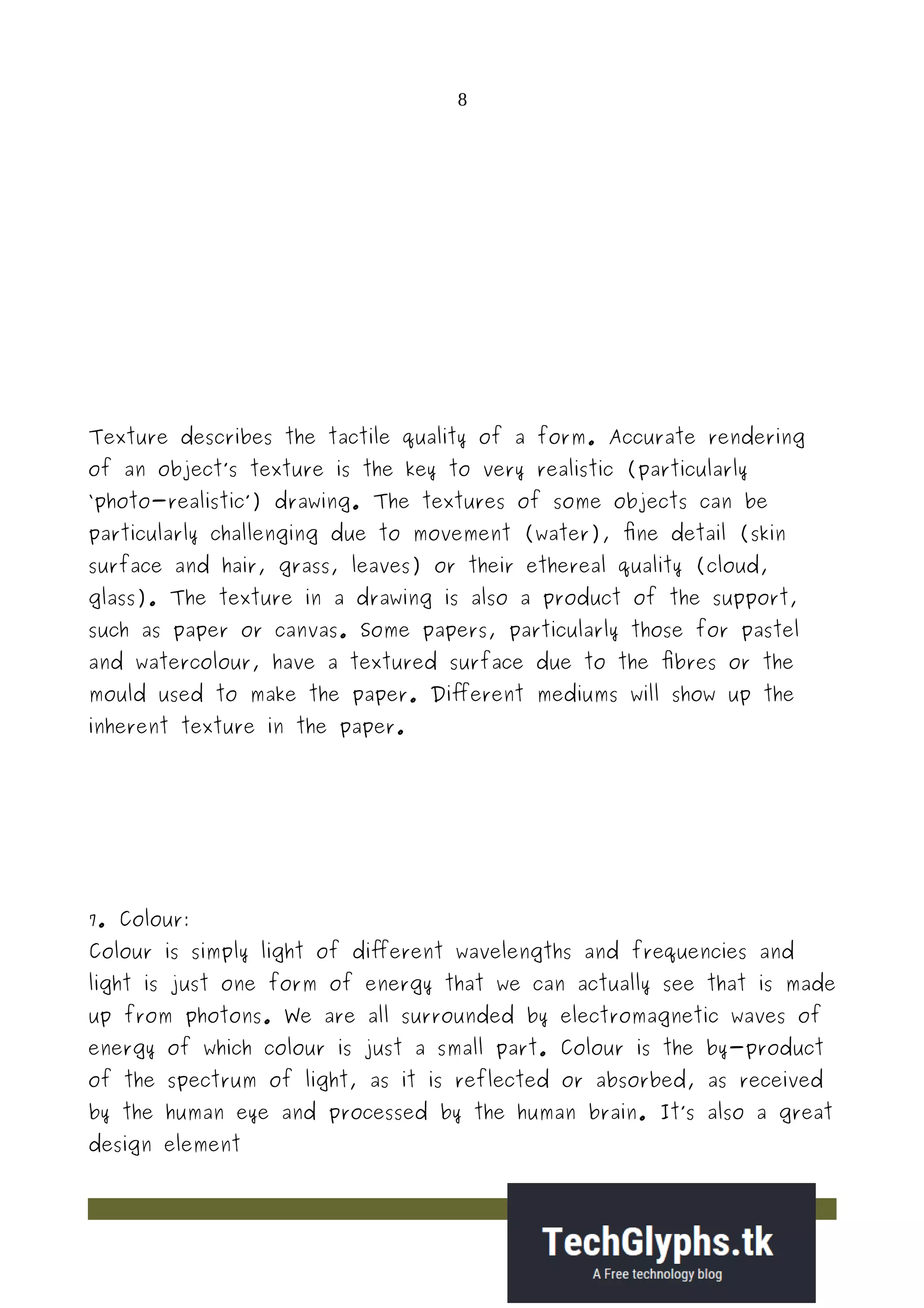 8

Texture describes the tactile quality of a form. Accurate rendering of an object's texture is the key to very realistic (particularly 'photo-realistic') drawing. The textures of some objects can be particularly challenging due to movement (water), fine detail (skin surface and hair, grass, leaves) or their ethereal quality (cloud, glass). The texture in a drawing is also a product of the support, such as paper or canvas. Some papers, particularly those for pastel and watercolour, have a textured surface due to the fibres or the mould used to make the paper. Different mediums will show up the inherent texture in the paper.

7. Colour:
Colour is simply light of different wavelengths and frequencies and light is just one form of energy that we can actually see that is made up from photons. We are all surrounded by electromagnetic waves of energy of which colour is just a small part. Colour is the by-product of the spectrum of light, as it is reflected or absorbed, as received by the human eye and processed by the human brain. It's also a great design element

TechGlyphs.tk
A Free technology blog